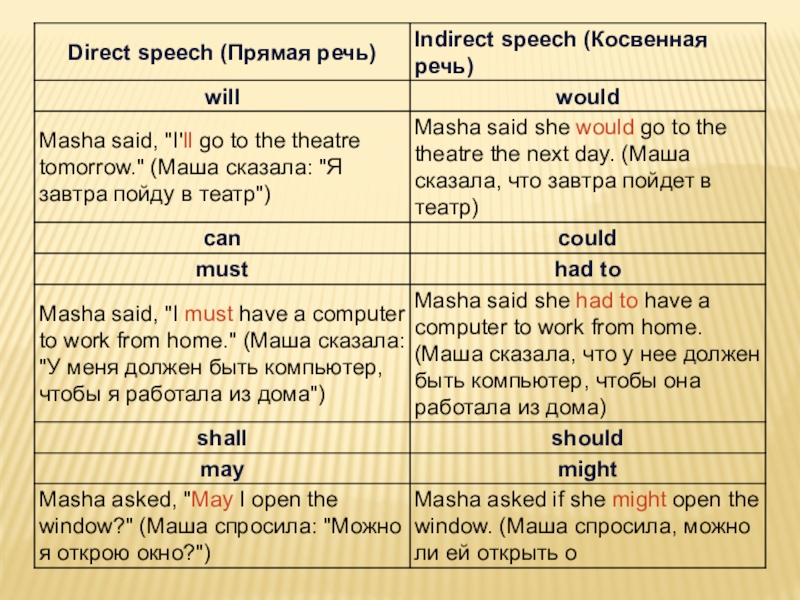 | Direct speech (Прямая речь) | Indirect speech (Косвенная речь) |
|---|---|
| will | would |
| Masha said, "I'll go to the theatre tomorrow." (Маша сказала: "Я завтра пойду в театр") | Masha said she would go to the theatre the next day. (Маша сказала, что завтра пойдет в театр) |
| can | could |
| must | had to |
| Masha said, "I must have a computer to work from home." (Маша сказала: "У меня должен быть компьютер, чтобы я работала из дома") | Masha said she had to have a computer to work from home. (Маша сказала, что у нее должен быть компьютер, чтобы она работала из дома) |
| shall | should |
| may | might |
| Masha asked, "May I open the window?" (Маша спросила: "Можно я открою окно?") | Masha asked if she might open the window. (Маша спросила, можно ли ей открыть о |